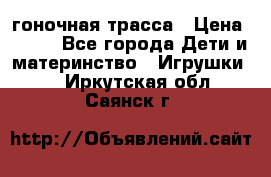 гоночная трасса   Цена   Все города Дети и материнство   Игрушки   Иркутская обл Саянск г

http://Объявлений.сайт